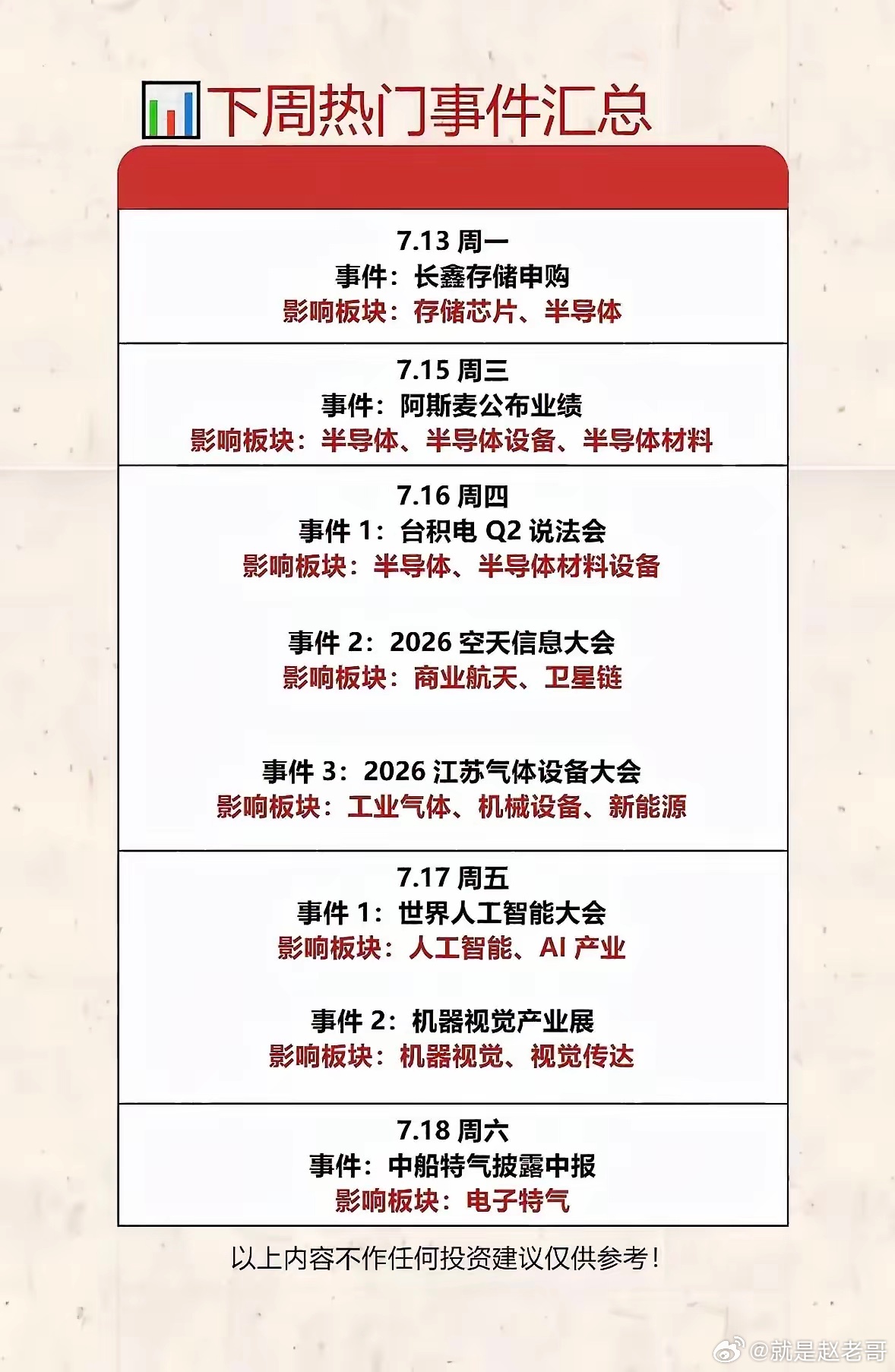 下周热门事件汇总

7.13 周一
事件：长鑫存储申购
影响板块：存储芯片、半导体

7.15 周三
事件：阿斯麦公布业绩
影响板块：半导体、半导体设备、半导体材料

7.16 周四
事件 1：台积电 Q2 说法会
影响板块：半导体、半导体材料设备

事件 2：2026 空天信息大会
影响板块：商业航天、卫星链

事件 3：2026 江苏气体设备大会
影响板块：工业气体、机械设备、新能源

7.17 周五
事件 1：世界人工智能大会
影响板块：人工智能、AI 产业

事件 2：机器视觉产业展
影响板块：机器视觉、视觉传达

7.18 周六
事件：中船特气披露中报
影响板块：电子特气

以上内容不作任何投资建议仅供参考！

@就是赵老哥